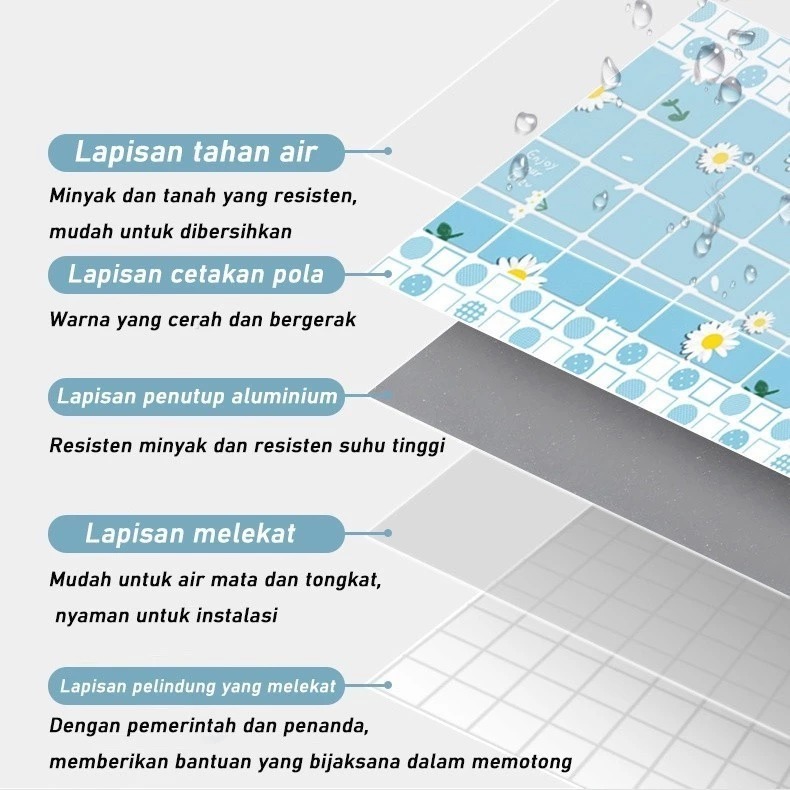 Lapisan tahan air
Minyak dan tanah yang resisten, mudah untuk dibersihkan

Lapisan cetakan pola
Warna yang cerah dan bergerak

Lapisan penutup aluminium
Resisten minyak dan resisten suhu tinggi

Lapisan melekat
Mudah untuk air mata dan tongkat, nyaman untuk instalasi

Lapisan pelindung yang melekat
Dengan pemerintah dan penanda, memberikan bantuan yang bijaksana dalam memotong

Enjoy